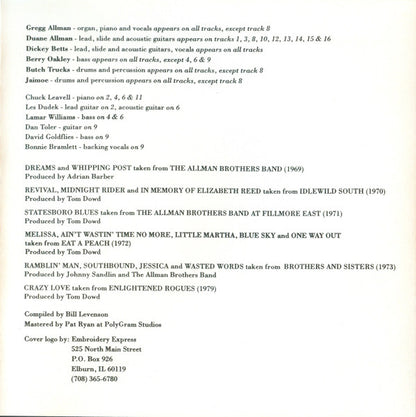 Gregg Allman - organ, piano and vocals appears on all tracks, except track 8
Duane Allman - lead, slide and acoustic guitars appears on tracks 1, 3, 8, 10, 12, 13, 14, 15 & 16
Dickey Betts - lead, slide and acoustic guitars, vocals appears on all tracks
Berry Oakley - bass appears on all tracks, except 4, 6 & 9
Butch Trucks - drums and percussion appears on all tracks, except track 8
Jaimoe - drums and percussion appears on all tracks, except track 8

Chuck Leavell - piano on 2, 4, 6 & 11
Les Dudek - lead guitar on 2, acoustic guitar on 6
Lamar Williams - bass on 4 & 6
Dan Toler - guitar on 9
David Goldflies - bass on 9
Bonnie Bramlett - backing vocals on 9

DREAMS and WHIPPING POST taken from THE ALLMAN BROTHERS BAND (1969)
Produced by Adrian Barber

REVIVAL, MIDNIGHT RIDER and IN MEMORY OF ELIZABETH REED taken from IDLEWILD SOUTH (1970)
Produced by Tom Dowd

STATESBORO BLUES taken from THE ALLMAN BROTHERS BAND AT FILLMORE EAST (1971)
Produced by Tom Dowd

MELISSA, AIN'T WASTIN' TIME NO MORE, LITTLE MARTHA, BLUE SKY and ONE WAY OUT taken from EAT A PEACH (1972)
Produced by Tom Dowd

RAMBLIN' MAN, SOUTHBOUND, JESSICA and WASTED WORDS taken from BROTHERS AND SISTERS (1973)
Produced by Johnny Sandlin and The Allman Brothers Band

CRAZY LOVE taken from ENLIGHTENED ROGUES (1979)
Produced by Tom Dowd

Compiled by Bill Levenson
Mastered by Pat Ryan at PolyGram Studios

Cover logo by: Embroidery Express
525 North Main Street
P.O. Box 926
Elburn, IL 60119
(708) 365-6780